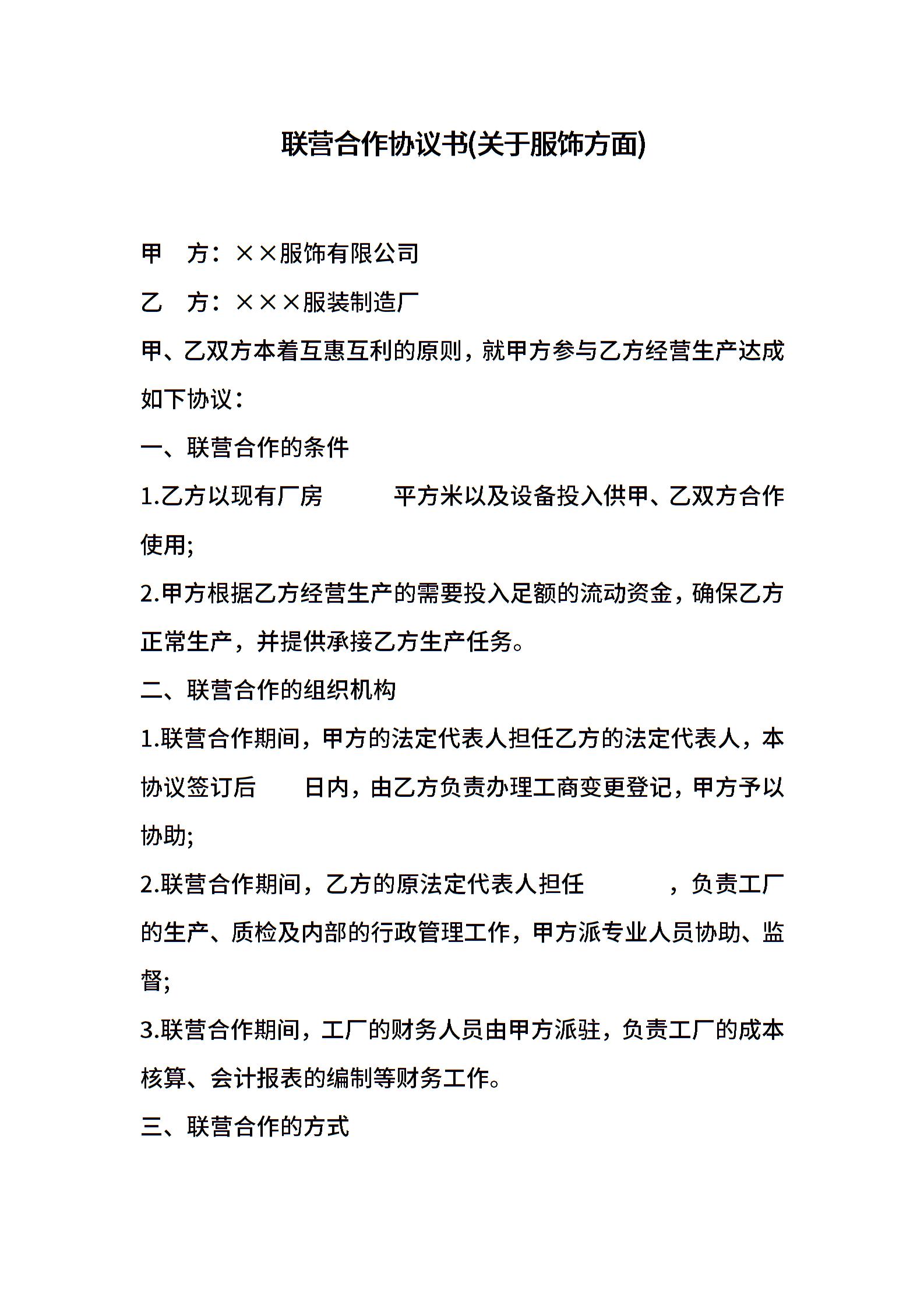 联营合作协议书(关于服饰方面)

甲　方：××服饰有限公司

乙　方：×××服装制造厂

甲、乙双方本着互惠互利的原则，就甲方参与乙方经营生产达成如下协议：

一、联营合作的条件

1.乙方以现有厂房　　　平方米以及设备投入供甲、乙双方合作使用;

2.甲方根据乙方经营生产的需要投入足额的流动资金，确保乙方正常生产，并提供承接乙方生产任务。

二、联营合作的组织机构

1.联营合作期间，甲方的法定代表人担任乙方的法定代表人，本协议签订后　　日内，由乙方负责办理工商变更登记，甲方予以协助;

2.联营合作期间，乙方的原法定代表人担任　　　，负责工厂的生产、质检及内部的行政管理工作，甲方派专业人员协助、监督;

3.联营合作期间，工厂的财务人员由甲方派驻，负责工厂的成本核算、会计报表的编制等财务工作。

三、联营合作的方式